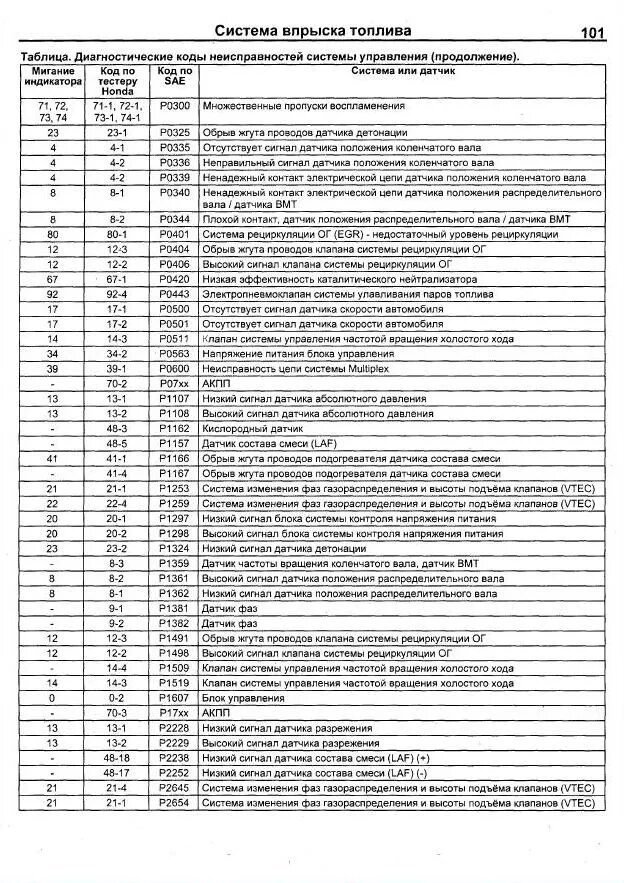 Система впрыска топлива 101

Таблица. Диагностические коды неисправностей системы управления (продолжение).

| Мигание индикатора | Код по тестеру Honda | Код по SAE | Система или датчик |
|---|---|---|---|
| 71, 72, 73, 74 | 71-1, 72-1, 73-1, 74-1 | P0300 | Множественные пропуски воспламенения |
| 23 | 23-1 | P0325 | Обрыв жгута проводов датчика детонации |
| 4 | 4-1 | P0335 | Отсутствует сигнал датчика положения коленчатого вала |
| 4 | 4-2 | P0336 | Неправильный сигнал датчика положения коленчатого вала |
| 4 | 4-2 | P0339 | Ненадежный контакт электрической цепи датчика положения коленчатого вала |
| 8 | 8-1 | P0340 | Ненадежный контакт электрической цепи датчика положения распределительного вала / датчика ВМТ |
| 8 | 8-2 | P0344 | Плохой контакт, датчик положения распределительного вала / датчика ВМТ |
| 80 | 80-1 | P0401 | Система рециркуляции ОГ (EGR) - недостаточный уровень рециркуляции |
| 12 | 12-3 | P0404 | Обрыв жгута проводов клапана системы рециркуляции ОГ |
| 12 | 12-2 | P0406 | Высокий сигнал клапана системы рециркуляции ОГ |
| 67 | 67-1 | P0420 | Низкая эффективность каталитического нейтрализатора |
| 92 | 92-4 | P0443 | Электропневмоклапан системы улавливания паров топлива |
| 17 | 17-1 | P0500 | Отсутствует сигнал датчика скорости автомобиля |
| 17 | 17-2 | P0501 | Отсутствует сигнал датчика скорости автомобиля |
| 14 | 14-3 | P0511 | Клапан системы управления частотой вращения холостого хода |
| 34 | 34-2 | P0563 | Напряжение питания блока управления |
| 39 | 39-1 | P0600 | Неисправность цепи системы Multiplex |
| - | 70-2 | P07xx | АКПП |
| 13 | 13-1 | P1107 | Низкий сигнал датчика абсолютного давления |
| 13 | 13-2 | P1108 | Высокий сигнал датчика абсолютного давления |
| - | 48-3 | P1162 | Кислородный датчик |
| - | 48-5 | P1157 | Датчик состава смеси (LAF) |
| 41 | 41-1 | P1166 | Обрыв жгута проводов подогревателя датчика состава смеси |
| - | 41-4 | P1167 | Обрыв жгута проводов подогревателя датчика состава смеси |
| 21 | 21-1 | P1253 | Система изменения фаз газораспределения и высоты подъёма клапанов (VTEC) |
| 22 | 22-4 | P1259 | Система изменения фаз газораспределения и высоты подъёма клапанов (VTEC) |
| 20 | 20-1 | P1297 | Низкий сигнал блока системы контроля напряжения питания |
| 20 | 20-2 | P1298 | Высокий сигнал блока системы контроля напряжения питания |
| 23 | 23-2 | P1324 | Низкий сигнал датчика детонации |
| - | 8-3 | P1359 | Датчик частоты вращения коленчатого вала, датчик ВМТ |
| 8 | 8-2 | P1361 | Высокий сигнал датчика положения распределительного вала |
| 8 | 8-1 | P1362 | Низкий сигнал датчика положения распределительного вала |
| - | 9-1 | P1381 | Датчик фаз |
| - | 9-2 | P1382 | Датчик фаз |
| 12 | 12-3 | P1491 | Обрыв жгута проводов клапана системы рециркуляции ОГ |
| 12 | 12-2 | P1498 | Высокий сигнал клапана системы рециркуляции ОГ |
| - | 14-4 | P1509 | Клапан системы управления частотой вращения холостого хода |
| 14 | 14-3 | P1519 | Клапан системы управления частотой вращения холостого хода |
| 0 | 0-2 | P1607 | Блок управления |
| - | 70-3 | P17xx | АКПП |
| 13 | 13-1 | P2228 | Низкий сигнал датчика разрежения |
| 13 | 13-2 | P2229 | Высокий сигнал датчика разрежения |
| - | 48-18 | P2238 | Низкий сигнал датчика состава смеси (LAF) (+) |
| - | 48-17 | P2252 | Низкий сигнал датчика состава смеси (LAF) (-) |
| 21 | 21-4 | P2645 | Система изменения фаз газораспределения и высоты подъёма клапанов (VTEC) |
| 21 | 21-1 | P2654 | Система изменения фаз газораспределения и высоты подъёма клапанов (VTEC) |